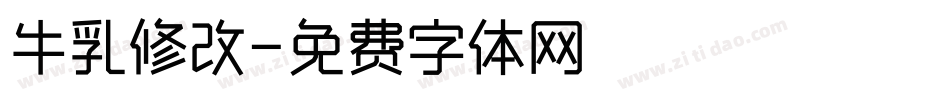 牛乳修改-免费字体网

www.zitidao.com